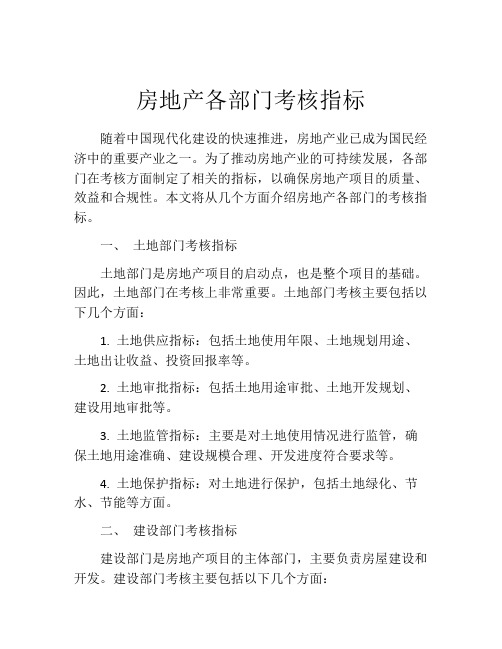 房地产各部门考核指标

随着中国现代化建设的快速推进，房地产业已成为国民经济中的重要产业之一。为了推动房地产业的可持续发展，各部门在考核方面制定了相关的指标，以确保房地产项目的质量、效益和合规性。本文将从几个方面介绍房地产各部门的考核指标。

一、 土地部门考核指标

土地部门是房地产项目的启动点，也是整个项目的基础。因此，土地部门在考核上非常重要。土地部门考核主要包括以下几个方面：

1. 土地供应指标：包括土地使用年限、土地规划用途、土地出让收益、投资回报率等。

2. 土地审批指标：包括土地用途审批、土地开发规划、建设用地审批等。

3. 土地监管指标：主要是对土地使用情况进行监管，确保土地用途准确、建设规模合理、开发进度符合要求等。

4. 土地保护指标：对土地进行保护，包括土地绿化、节水、节能等方面。

二、 建设部门考核指标

建设部门是房地产项目的主体部门，主要负责房屋建设和开发。建设部门考核主要包括以下几个方面：